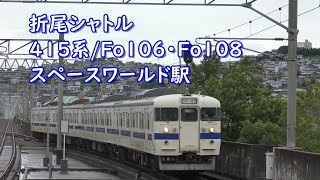 折尾シャトル
415系/Fo106・Fo108
スペースワールド駅